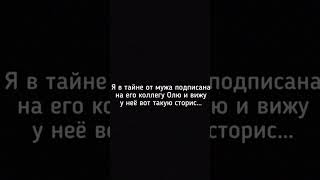 Я в тайне от мужа подписана на его коллегу Олю и вижу у неё вот такую сторис...